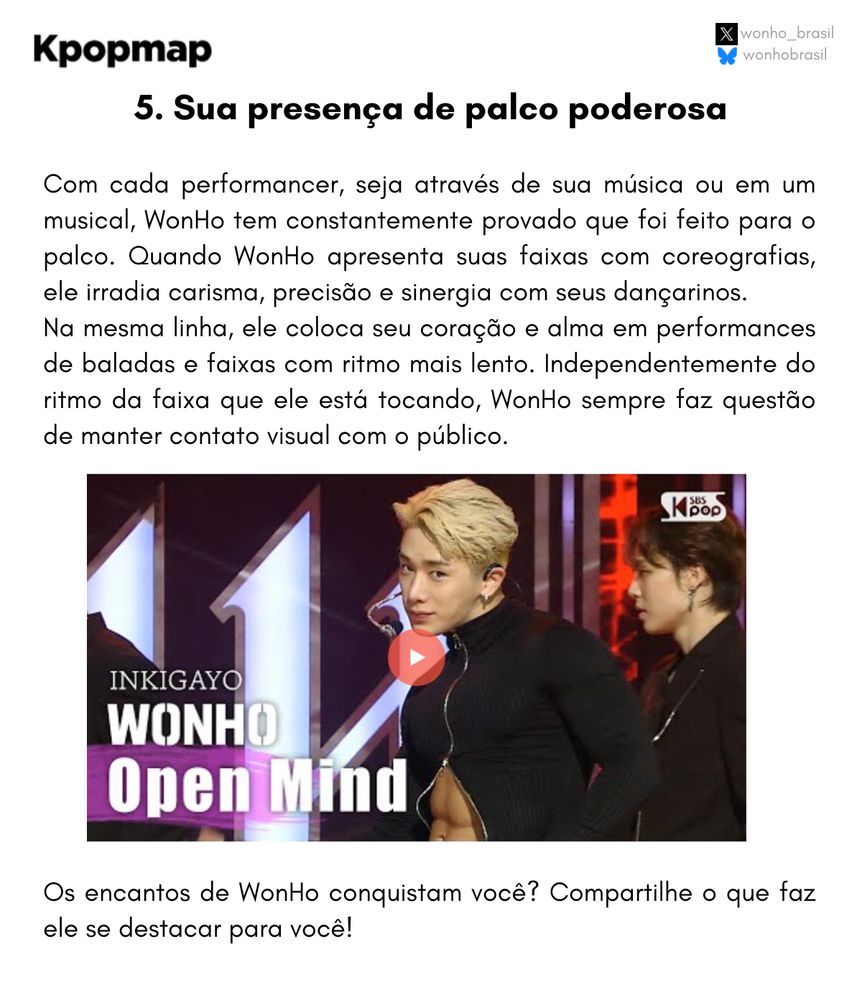 Kpopmap

wonho_brasil
wonhobrasil

5. Sua presença de palco poderosa

Com cada performancer, seja através de sua música ou em um musical, WonHo tem constantemente provado que foi feito para o palco. Quando WonHo apresenta suas faixas com coreografias, ele irradia carisma, precisão e sinergia com seus dançarinos.
Na mesma linha, ele coloca seu coração e alma em performances de baladas e faixas com ritmo mais lento. Independentemente do ritmo da faixa que ele está tocando, WonHo sempre faz questão de manter contato visual com o público.

SBS Kpop

INKIGAYO
WONHO
Open Mind

Os encantos de WonHo conquistam você? Compartilhe o que faz ele se destacar para você!